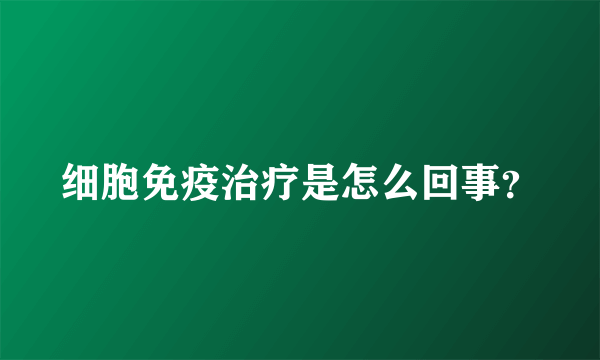 细胞免疫治疗是怎么回事?